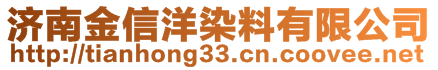 济南金信洋染料有限公司
http://tianhong33.cn.coovee.net